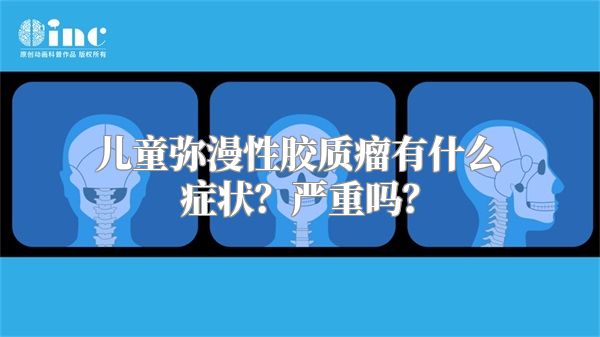 inc
原创动画科普作品 版权所有

儿童弥漫性胶质瘤有什么症状？严重吗？